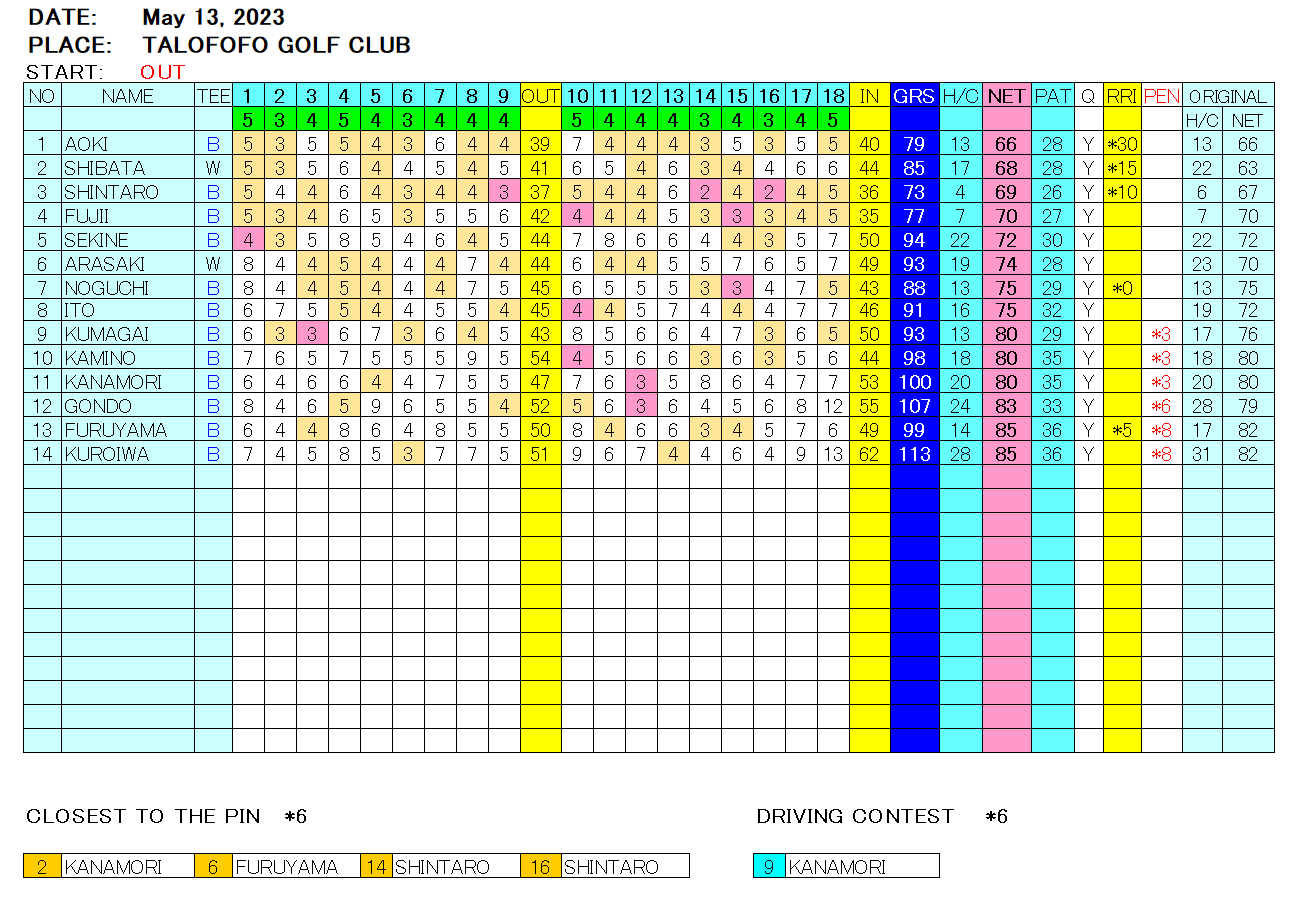 DATE: May 13, 2023
PLACE: TALOFOFO GOLF CLUB
START: OUT

| NO | NAME | TEE | 1 | 2 | 3 | 4 | 5 | 6 | 7 | 8 | 9 | OUT | 10 | 11 | 12 | 13 | 14 | 15 | 16 | 17 | 18 | IN | GRS | H/C | NET | PAT | Q | RRI | PEN | ORIGINAL H/C | ORIGINAL NET |
|---|---|---|---|---|---|---|---|---|---|---|---|---|---|---|---|---|---|---|---|---|---|---|---|---|---|---|---|---|---|---|---|
| | | | 5 | 3 | 4 | 5 | 4 | 3 | 4 | 4 | 4 | | 5 | 4 | 4 | 4 | 3 | 4 | 3 | 4 | 5 | | | | | | | | | H/C | NET |
| 1 | AOKI | B | 5 | 3 | 5 | 5 | 4 | 3 | 6 | 4 | 4 | 39 | 7 | 4 | 4 | 4 | 3 | 5 | 3 | 5 | 5 | 40 | 79 | 13 | 66 | 28 | Y | *30 | | 13 | 66 |
| 2 | SHIBATA | W | 5 | 3 | 5 | 6 | 4 | 4 | 5 | 4 | 5 | 41 | 6 | 5 | 4 | 6 | 3 | 4 | 4 | 6 | 6 | 44 | 85 | 17 | 68 | 28 | Y | *15 | | 22 | 63 |
| 3 | SHINTARO | B | 5 | 4 | 4 | 6 | 4 | 3 | 4 | 4 | 3 | 37 | 5 | 4 | 4 | 6 | 2 | 4 | 2 | 4 | 5 | 36 | 73 | 4 | 69 | 26 | Y | *10 | | 6 | 67 |
| 4 | FUJII | B | 5 | 3 | 4 | 6 | 5 | 3 | 5 | 5 | 6 | 42 | 4 | 4 | 4 | 5 | 3 | 3 | 3 | 4 | 5 | 35 | 77 | 7 | 70 | 27 | Y | | | 7 | 70 |
| 5 | SEKINE | B | 4 | 3 | 5 | 8 | 5 | 4 | 6 | 4 | 5 | 44 | 7 | 8 | 6 | 6 | 4 | 4 | 3 | 5 | 7 | 50 | 94 | 22 | 72 | 30 | Y | | | 22 | 72 |
| 6 | ARASAKI | W | 8 | 4 | 4 | 5 | 4 | 4 | 4 | 7 | 4 | 44 | 6 | 4 | 4 | 5 | 5 | 7 | 6 | 5 | 7 | 49 | 93 | 19 | 74 | 28 | Y | | | 23 | 70 |
| 7 | NOGUCHI | B | 8 | 4 | 4 | 5 | 4 | 4 | 4 | 7 | 5 | 45 | 6 | 5 | 5 | 5 | 3 | 3 | 4 | 7 | 5 | 43 | 88 | 13 | 75 | 29 | Y | *0 | | 13 | 75 |
| 8 | ITO | B | 6 | 7 | 5 | 5 | 4 | 4 | 5 | 5 | 4 | 45 | 4 | 4 | 5 | 7 | 4 | 4 | 4 | 7 | 7 | 46 | 91 | 16 | 75 | 32 | Y | | | 19 | 72 |
| 9 | KUMAGAI | B | 6 | 3 | 3 | 6 | 7 | 3 | 6 | 4 | 5 | 43 | 8 | 5 | 6 | 6 | 4 | 7 | 3 | 6 | 5 | 50 | 93 | 13 | 80 | 29 | Y | | *3 | 17 | 76 |
| 10 | KAMINO | B | 7 | 6 | 5 | 7 | 5 | 5 | 5 | 9 | 5 | 54 | 4 | 5 | 6 | 6 | 3 | 6 | 3 | 5 | 6 | 44 | 98 | 18 | 80 | 35 | Y | | *3 | 18 | 80 |
| 11 | KANAMORI | B | 6 | 4 | 6 | 6 | 4 | 4 | 7 | 5 | 5 | 47 | 7 | 6 | 3 | 5 | 8 | 6 | 4 | 7 | 7 | 53 | 100 | 20 | 80 | 35 | Y | | *3 | 20 | 80 |
| 12 | GONDO | B | 8 | 4 | 6 | 5 | 9 | 6 | 5 | 5 | 4 | 52 | 5 | 6 | 3 | 6 | 4 | 5 | 6 | 8 | 12 | 55 | 107 | 24 | 83 | 33 | Y | | *6 | 28 | 79 |
| 13 | FURUYAMA | B | 6 | 4 | 4 | 8 | 6 | 4 | 8 | 5 | 5 | 50 | 8 | 4 | 6 | 6 | 3 | 4 | 5 | 7 | 6 | 49 | 99 | 14 | 85 | 36 | Y | *5 | *8 | 17 | 82 |
| 14 | KUROIWA | B | 7 | 4 | 5 | 8 | 5 | 3 | 7 | 7 | 5 | 51 | 9 | 6 | 7 | 4 | 4 | 6 | 4 | 9 | 13 | 62 | 113 | 28 | 85 | 36 | Y | | *8 | 31 | 82 |

CLOSEST TO THE PIN *6

DRIVING CONTEST *6

| 2 | KANAMORI | 6 | FURUYAMA | 14 | SHINTARO | 16 | SHINTARO |
|---|---|---|---|---|---|---|---|

| 9 | KANAMORI |
|---|---|